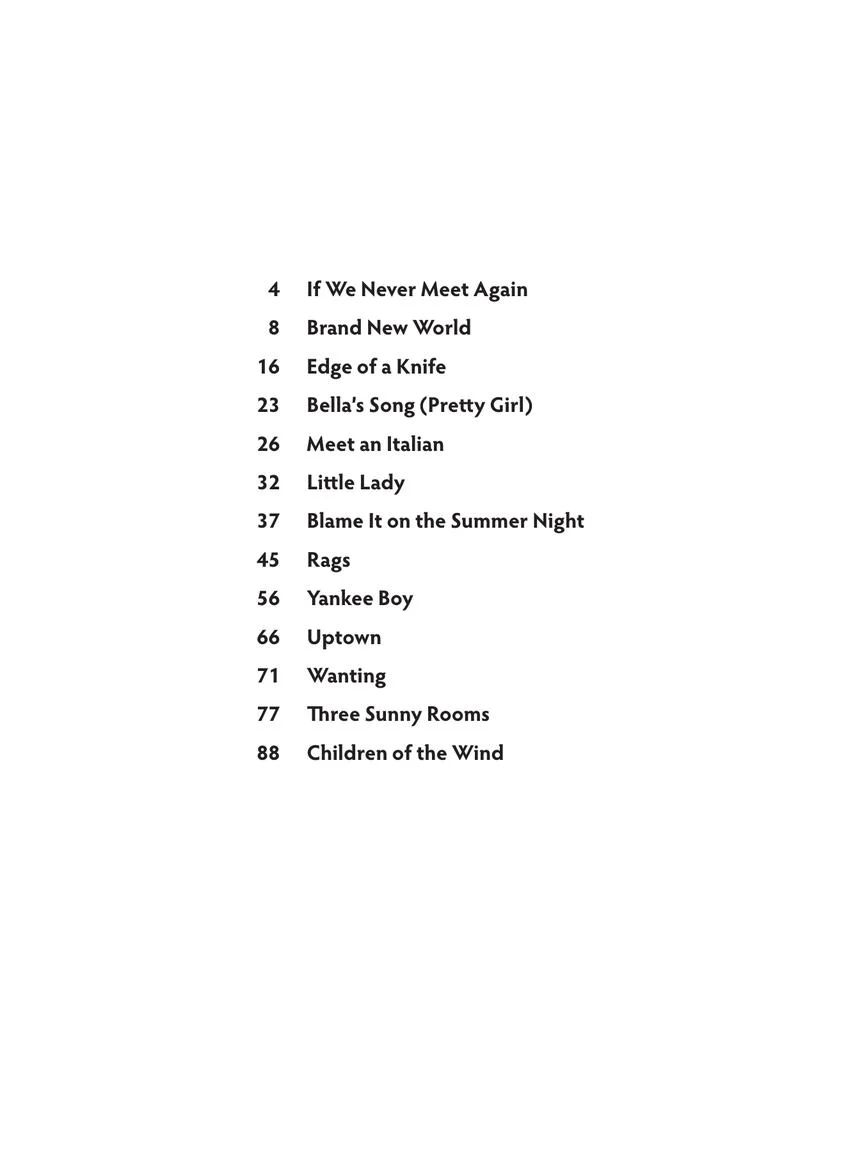 4 If We Never Meet Again
8 Brand New World
16 Edge of a Knife
23 Bella's Song (Pretty Girl)
26 Meet an Italian
32 Little Lady
37 Blame It on the Summer Night
45 Rags
56 Yankee Boy
66 Uptown
71 Wanting
77 Three Sunny Rooms
88 Children of the Wind